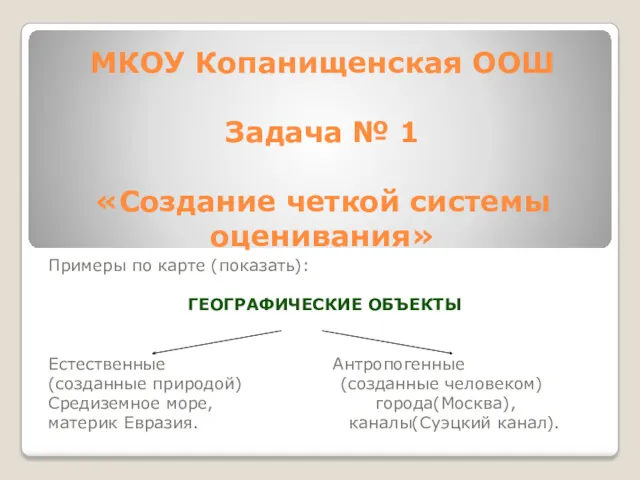 МКОУ Копанищенская ООШ

Задача № 1

«Создание четкой системы оценивания»

Примеры по карте (показать):

ГЕОГРАФИЧЕСКИЕ ОБЪЕКТЫ

Естественные
(созданные природой)
Средиземное море,
материк Евразия.

Антропогенные
(созданные человеком)
города(Москва),
каналы(Суэцкий канал).